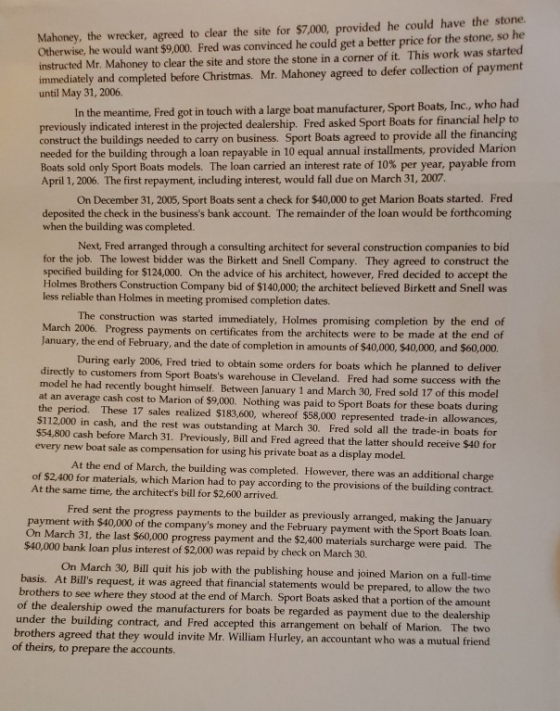 Mahoney, the wrecker, agreed to clear the site for $7,000, provided he could have the stone. Otherwise, he would want $9,000. Fred was convinced he could get a better price for the stone, so he instructed Mr. Mahoney to clear the site and store the stone in a corner of it. This work was started immediately and completed before Christmas. Mr. Mahoney agreed to defer collection of payment until May 31, 2006.

In the meantime, Fred got in touch with a large boat manufacturer, Sport Boats, Inc., who had previously indicated interest in the projected dealership. Fred asked Sport Boats for financial help to construct the buildings needed to carry on business. Sport Boats agreed to provide all the financing needed for the building through a loan repayable in 10 equal annual installments, provided Marion Boats sold only Sport Boats models. The loan carried an interest rate of 10% per year, payable from April 1, 2006. The first repayment, including interest, would fall due on March 31, 2007.

On December 31, 2005, Sport Boats sent a check for $40,000 to get Marion Boats started. Fred deposited the check in the business's bank account. The remainder of the loan would be forthcoming when the building was completed.

Next, Fred arranged through a consulting architect for several construction companies to bid for the job. The lowest bidder was the Birkett and Snell Company. They agreed to construct the specified building for $124,000. On the advice of his architect, however, Fred decided to accept the Holmes Brothers Construction Company bid of $140,000; the architect believed Birkett and Snell was less reliable than Holmes in meeting promised completion dates.

The construction was started immediately, Holmes promising completion by the end of March 2006. Progress payments on certificates from the architects were to be made at the end of January, the end of February, and the date of completion in amounts of $40,000, $40,000, and $60,000.

During early 2006, Fred tried to obtain some orders for boats which he planned to deliver directly to customers from Sport Boats's warehouse in Cleveland. Fred had some success with the model he had recently bought himself. Between January 1 and March 30, Fred sold 17 of this model at an average cash cost to Marion of $9,000. Nothing was paid to Sport Boats for these boats during the period. These 17 sales realized $183,600, whereof $58,000 represented trade-in allowances, $112,000 in cash, and the rest was outstanding at March 30. Fred sold all the trade-in boats for $54,800 cash before March 31. Previously, Bill and Fred agreed that the latter should receive $40 for every new boat sale as compensation for using his private boat as a display model.

At the end of March, the building was completed. However, there was an additional charge of $2,400 for materials, which Marion had to pay according to the provisions of the building contract. At the same time, the architect's bill for $2,600 arrived.

Fred sent the progress payments to the builder as previously arranged, making the January payment with $40,000 of the company's money and the February payment with the Sport Boats loan. On March 31, the last $60,000 progress payment and the $2,400 materials surcharge were paid. The $40,000 bank loan plus interest of $2,000 was repaid by check on March 30.

On March 30, Bill quit his job with the publishing house and joined Marion on a full-time basis. At Bill's request, it was agreed that financial statements would be prepared, to allow the two brothers to see where they stood at the end of March. Sport Boats asked that a portion of the amount of the dealership owed the manufacturers for boats be regarded as payment due to the dealership under the building contract, and Fred accepted this arrangement on behalf of Marion. The two brothers agreed that they would invite Mr. William Hurley, an accountant who was a mutual friend of theirs, to prepare the accounts.